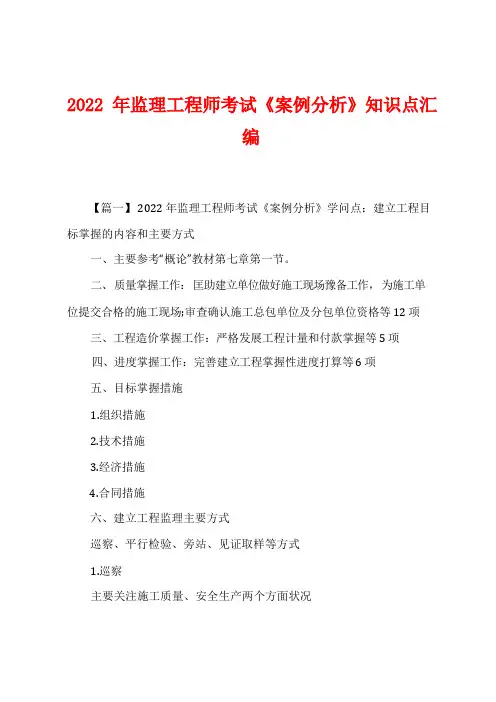 2022 年监理工程师考试《案例分析》知识点汇编

【篇一】2022 年监理工程师考试《案例分析》学问点：建立工程目标掌握的内容和主要方式

一、主要参考“概论”教材第七章第一节。

二、质量掌握工作：匡助建立单位做好施工现场豫备工作，为施工单位提交合格的施工现场;审查确认施工总包单位及分包单位资格等 12 项

三、工程造价掌握工作：严格发展工程计量和付款掌握等 5 项

四、进度掌握工作：完善建立工程掌握性进度打算等 6 项

五、目标掌握措施

1.组织措施

2.技术措施

3.经济措施

4.合同措施

六、建立工程监理主要方式

巡察、平行检验、旁站、见证取样等方式

1.巡察

主要关注施工质量、安全生产两个方面状况